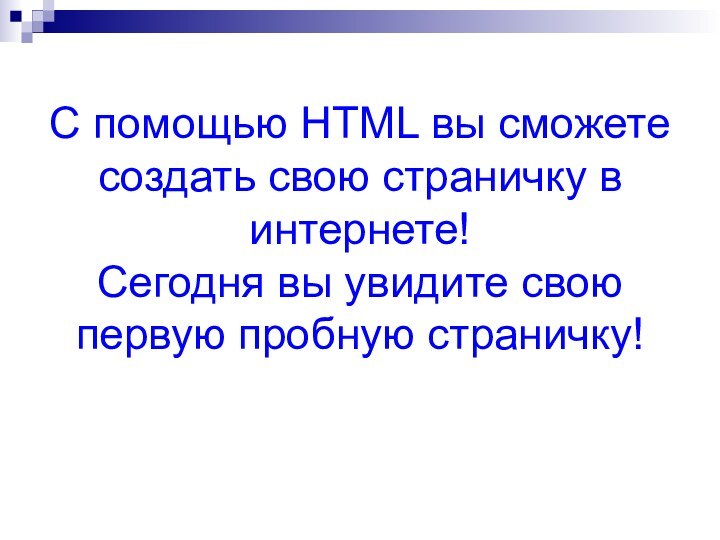 С помощью HTML вы сможете создать свою страничку в интернете!
Сегодня вы увидите свою первую пробную страничку!